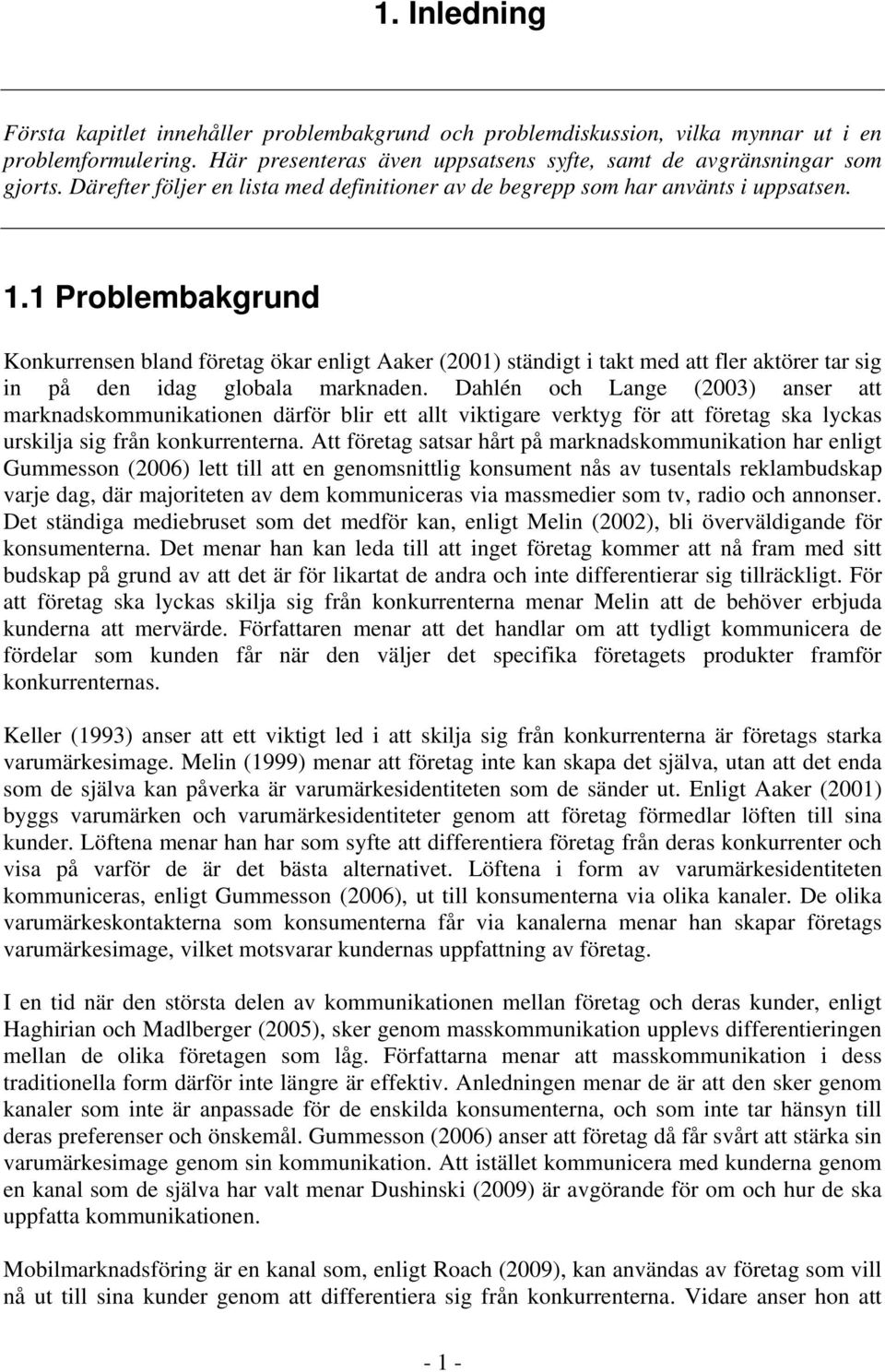 1. Inledning

Första kapitlet innehåller problembakgrund och problemdiskussion, vilka mynnar ut i en problemformulering. Här presenteras även uppsatsens syfte, samt de avgränsningar som gjorts. Därefter följer en lista med definitioner av de begrepp som har använts i uppsatsen.

1.1 Problembakgrund

Konkurrensen bland företag ökar enligt Aaker (2001) ständigt i takt med att fler aktörer tar sig in på den idag globala marknaden. Dahlén och Lange (2003) anser att marknadskommunikationen därför blir ett allt viktigare verktyg för att företag ska lyckas urskilja sig från konkurrenterna. Att företag satsar hårt på marknadskommunikation har enligt Gummesson (2006) lett till att en genomsnittlig konsument nås av tusentals reklambudskap varje dag, där majoriteten av dem kommuniceras via massmedier som tv, radio och annonser. Det ständiga mediebruset som det medför kan, enligt Melin (2002), bli överväldigande för konsumenterna. Det menar han kan leda till att inget företag kommer att nå fram med sitt budskap på grund av att det är för likartat de andra och inte differentierar sig tillräckligt. För att företag ska lyckas skilja sig från konkurrenterna menar Melin att de behöver erbjuda kunderna att mervärde. Författaren menar att det handlar om att tydligt kommunicera de fördelar som kunden får när den väljer det specifika företagets produkter framför konkurrenternas.

Keller (1993) anser att ett viktigt led i att skilja sig från konkurrenterna är företags starka varumärkesimage. Melin (1999) menar att företag inte kan skapa det själva, utan att det enda som de själva kan påverka är varumärkesidentiteten som de sänder ut. Enligt Aaker (2001) byggs varumärken och varumärkesidentiteter genom att företag förmedlar löften till sina kunder. Löftena menar han har som syfte att differentiera företag från deras konkurrenter och visa på varför de är det bästa alternativet. Löftena i form av varumärkesidentiteten kommuniceras, enligt Gummesson (2006), ut till konsumenterna via olika kanaler. De olika varumärkeskontakterna som konsumenterna får via kanalerna menar han skapar företags varumärkesimage, vilket motsvarar kundernas uppfattning av företag.

I en tid när den största delen av kommunikationen mellan företag och deras kunder, enligt Haghirian och Madlberger (2005), sker genom masskommunikation upplevs differentieringen mellan de olika företagen som låg. Författarna menar att masskommunikation i dess traditionella form därför inte längre är effektiv. Anledningen menar de är att den sker genom kanaler som inte är anpassade för de enskilda konsumenterna, och som inte tar hänsyn till deras preferenser och önskemål. Gummesson (2006) anser att företag då får svårt att stärka sin varumärkesimage genom sin kommunikation. Att istället kommunicera med kunderna genom en kanal som de själva har valt menar Dushinski (2009) är avgörande för om och hur de ska uppfatta kommunikationen.

Mobilmarknadsföring är en kanal som, enligt Roach (2009), kan användas av företag som vill nå ut till sina kunder genom att differentiera sig från konkurrenterna. Vidare anser hon att

- 1 -